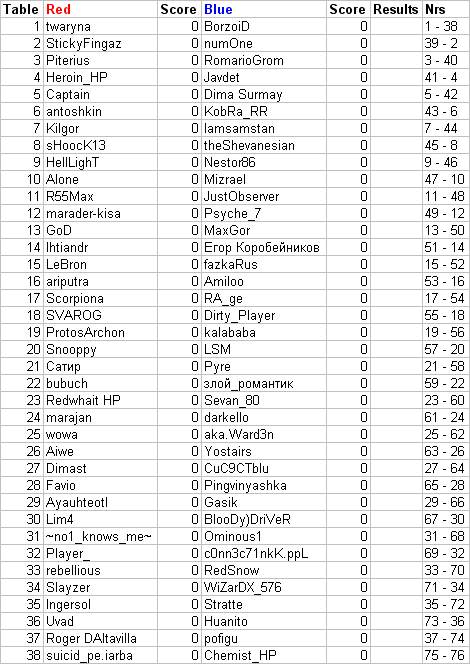 | Table | Red | Score | Blue | Score | Results | Nrs |
|---|---|---|---|---|---|---|
| 1 | twaryna | 0 | BorzoiD | 0 | | 1 - 38 |
| 2 | StickyFingaz | 0 | numOne | 0 | | 39 - 2 |
| 3 | Piterius | 0 | RomarioGrom | 0 | | 3 - 40 |
| 4 | Heroin_HP | 0 | Javdet | 0 | | 41 - 4 |
| 5 | Captain | 0 | Dima Surmay | 0 | | 5 - 42 |
| 6 | antoshkin | 0 | KobRa_RR | 0 | | 43 - 6 |
| 7 | Kilgor | 0 | Iamsamstan | 0 | | 7 - 44 |
| 8 | sHoocK13 | 0 | theShevanesian | 0 | | 45 - 8 |
| 9 | HellLighT | 0 | Nestor86 | 0 | | 9 - 46 |
| 10 | Alone | 0 | Mizrael | 0 | | 47 - 10 |
| 11 | R55Max | 0 | JustObserver | 0 | | 11 - 48 |
| 12 | marader-kisa | 0 | Psyche_7 | 0 | | 49 - 12 |
| 13 | GoD | 0 | MaxGor | 0 | | 13 - 50 |
| 14 | Ihtiandr | 0 | Егор Коробейников | 0 | | 51 - 14 |
| 15 | LeBron | 0 | fazkaRus | 0 | | 15 - 52 |
| 16 | ariputra | 0 | Amiloo | 0 | | 53 - 16 |
| 17 | Scorpiona | 0 | RA_ge | 0 | | 17 - 54 |
| 18 | SVAROG | 0 | Dirty_Player | 0 | | 55 - 18 |
| 19 | ProtosArchon | 0 | kalababa | 0 | | 19 - 56 |
| 20 | Snooppy | 0 | LSM | 0 | | 57 - 20 |
| 21 | Сатир | 0 | Pyre | 0 | | 21 - 58 |
| 22 | bubuch | 0 | злой_романтик | 0 | | 59 - 22 |
| 23 | Redwhait HP | 0 | Sevan_80 | 0 | | 23 - 60 |
| 24 | marajan | 0 | darkello | 0 | | 61 - 24 |
| 25 | wowa | 0 | aka.Ward3n | 0 | | 25 - 62 |
| 26 | Aiwe | 0 | Yostairs | 0 | | 63 - 26 |
| 27 | Dimast | 0 | CuC9CTblu | 0 | | 27 - 64 |
| 28 | Favio | 0 | Pingvinyashka | 0 | | 65 - 28 |
| 29 | Ayauhteotl | 0 | Gasik | 0 | | 29 - 66 |
| 30 | Lim4 | 0 | BlooDy)DriVeR | 0 | | 67 - 30 |
| 31 | ~no1_knows_me~ | 0 | Ominous1 | 0 | | 31 - 68 |
| 32 | Player_ | 0 | c0nn3c71nkK.ppL | 0 | | 69 - 32 |
| 33 | rebellious | 0 | RedSnow | 0 | | 33 - 70 |
| 34 | Slayzer | 0 | WiZarDX_576 | 0 | | 71 - 34 |
| 35 | Ingersol | 0 | Stratte | 0 | | 35 - 72 |
| 36 | Uvad | 0 | Huanito | 0 | | 73 - 36 |
| 37 | Roger DAltavilla | 0 | pofigu | 0 | | 37 - 74 |
| 38 | suicid_pe.iarba | 0 | Chemist_HP | 0 | | 75 - 76 |